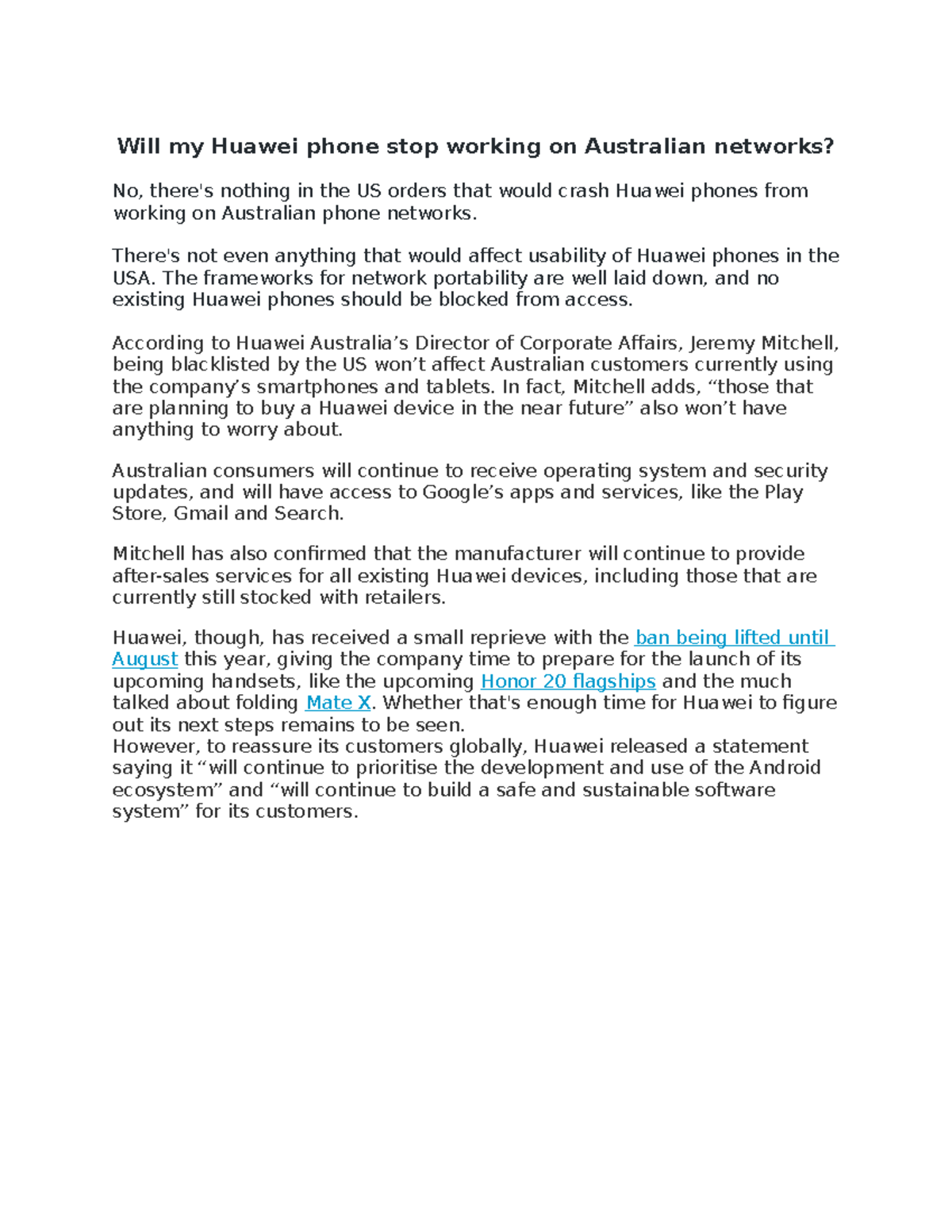 Will my Huawei phone stop working on Australian networks?

No, there's nothing in the US orders that would crash Huawei phones from working on Australian phone networks.

There's not even anything that would affect usability of Huawei phones in the USA. The frameworks for network portability are well laid down, and no existing Huawei phones should be blocked from access.

According to Huawei Australia’s Director of Corporate Affairs, Jeremy Mitchell, being blacklisted by the US won’t affect Australian customers currently using the company’s smartphones and tablets. In fact, Mitchell adds, “those that are planning to buy a Huawei device in the near future” also won’t have anything to worry about.

Australian consumers will continue to receive operating system and security updates, and will have access to Google’s apps and services, like the Play Store, Gmail and Search.

Mitchell has also confirmed that the manufacturer will continue to provide after-sales services for all existing Huawei devices, including those that are currently still stocked with retailers.

Huawei, though, has received a small reprieve with the ban being lifted until August this year, giving the company time to prepare for the launch of its upcoming handsets, like the upcoming Honor 20 flagships and the much talked about folding Mate X. Whether that's enough time for Huawei to figure out its next steps remains to be seen.
However, to reassure its customers globally, Huawei released a statement saying it “will continue to prioritise the development and use of the Android ecosystem” and “will continue to build a safe and sustainable software system” for its customers.